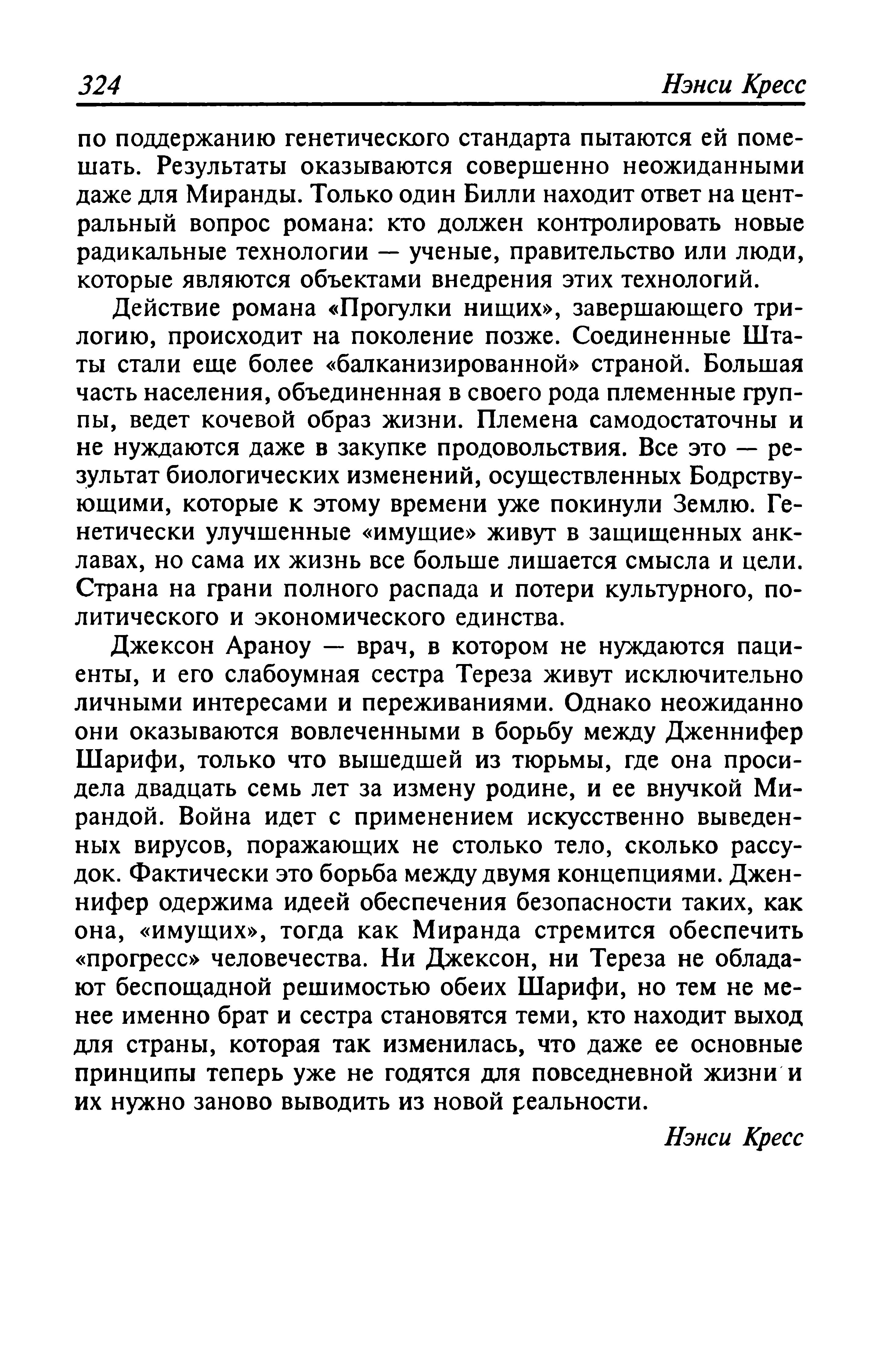 324 Нэнси Кресс

по поддержанию генетического стандарта пытаются ей помешать. Результаты оказываются совершенно неожиданными даже для Миранды. Только один Билли находит ответ на центральный вопрос романа: кто должен контролировать новые радикальные технологии — ученые, правительство или люди, которые являются объектами внедрения этих технологий.

Действие романа «Прогулки нищих», завершающего трилогию, происходит на поколение позже. Соединенные Штаты стали еще более «балканизированной» страной. Большая часть населения, объединенная в своего рода племенные группы, ведет кочевой образ жизни. Племена самодостаточны и не нуждаются даже в закупке продовольствия. Все это — результат биологических изменений, осуществленных Бодрствующими, которые к этому времени уже покинули Землю. Генетически улучшенные «имущие» живут в защищенных анклавах, но сама их жизнь все больше лишается смысла и цели. Страна на грани полного распада и потери культурного, политического и экономического единства.

Джексон Араноу — врач, в котором не нуждаются пациенты, и его слабоумная сестра Тереза живут исключительно личными интересами и переживаниями. Однако неожиданно они оказываются вовлеченными в борьбу между Дженнифер Шарифи, только что вышедшей из тюрьмы, где она просидела двадцать семь лет за измену родине, и ее внучкой Мирандой. Война идет с применением искусственно выведенных вирусов, поражающих не столько тело, сколько рассудок. Фактически это борьба между двумя концепциями. Дженнифер одержима идеей обеспечения безопасности таких, как она, «имущих», тогда как Миранда стремится обеспечить «прогресс» человечества. Ни Джексон, ни Тереза не обладают беспощадной решимостью обеих Шарифи, но тем не менее именно брат и сестра становятся теми, кто находит выход для страны, которая так изменилась, что даже ее основные принципы теперь уже не годятся для повседневной жизни и их нужно заново выводить из новой реальности.

Нэнси Кресс